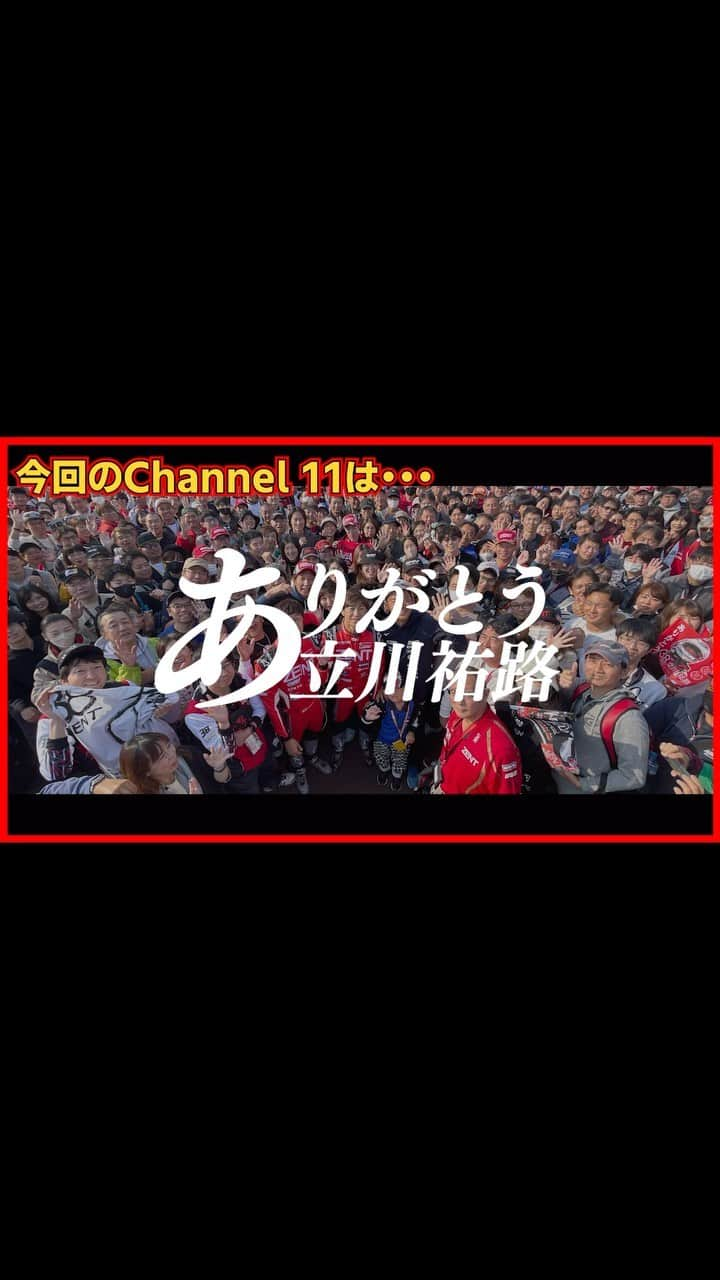 今回のChannel 11は・・・

ありがとう
立川祐路